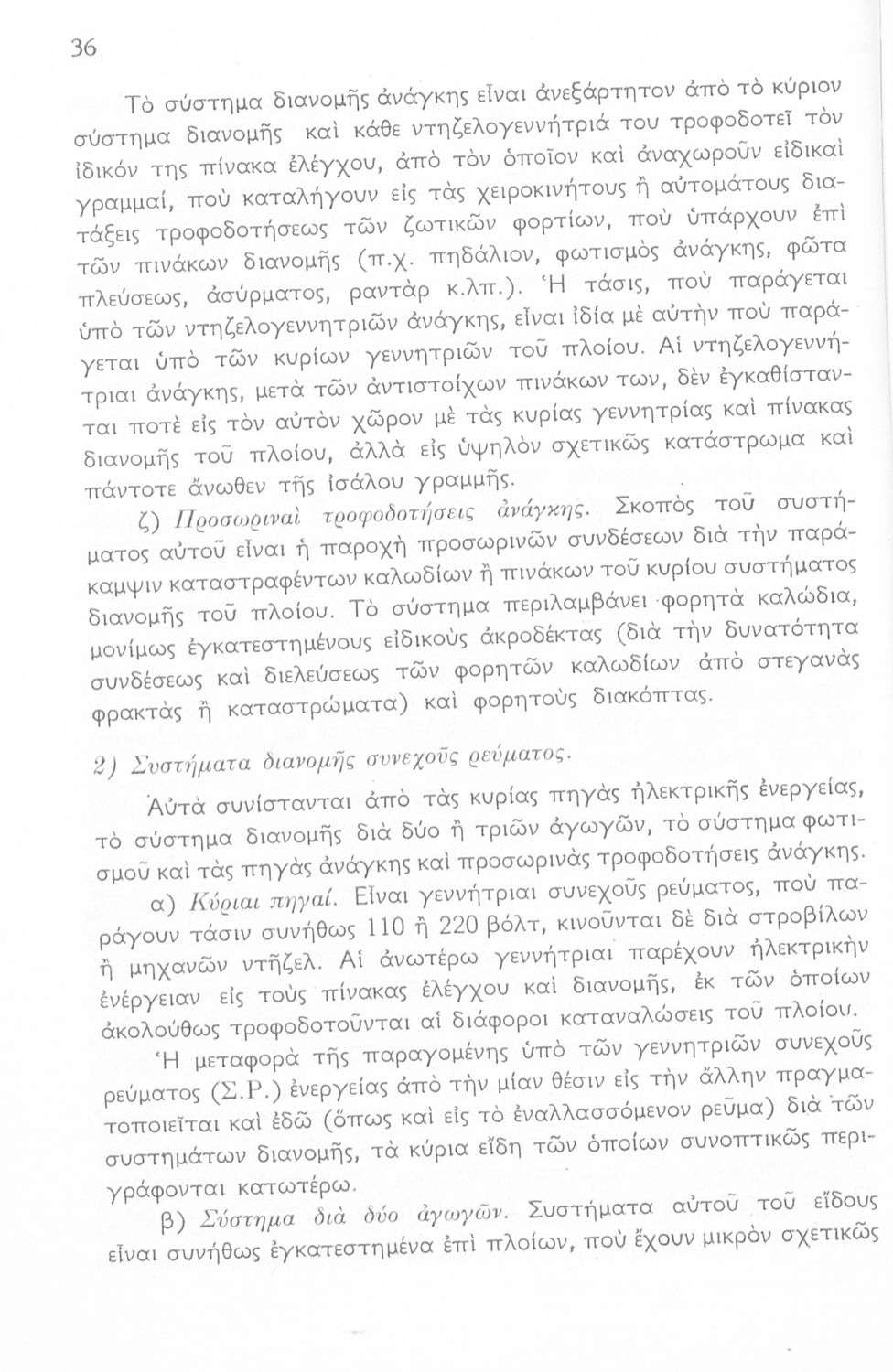 36

Τὸ σύστημα διανομῆς ἀνάγκης εἶναι ἀνεξάρτητον ἀπὸ τὸ κύριον σύστημα διανομῆς καὶ κάθε ντηζελογεννήτριά του τροφοδοτεῖ τὸν ἰδικόν της πίνακα ἐλέγχου, ἀπὸ τὸν ὁποῖον καὶ ἀναχωροῦν εἰδικαὶ γραμμαί, ποὺ καταλήγουν εἰς τὰς χειροκινήτους ἢ αὐτομάτους διατάξεις τροφοδοτήσεως τῶν ζωτικῶν φορτίων, ποὺ ὑπάρχουν ἐπὶ τῶν πινάκων διανομῆς (π.χ. πηδάλιον, φωτισμὸς ἀνάγκης, φῶτα πλεύσεως, ἀσύρματος, ραντὰρ κ.λπ.). Ἡ τάσις, ποὺ παράγεται ὑπὸ τῶν ντηζελογεννητριῶν ἀνάγκης, εἶναι ἰδία μὲ αὐτὴν ποὺ παράγεται ὑπὸ τῶν κυρίων γεννητριῶν τοῦ πλοίου. Αἱ ντηζελογεννήτριαι ἀνάγκης, μετὰ τῶν ἀντιστοίχων πινάκων των, δὲν ἐγκαθίστανται ποτὲ εἰς τὸν αὐτὸν χῶρον μὲ τὰς κυρίας γεννητρίας καὶ πίνακας διανομῆς τοῦ πλοίου, ἀλλὰ εἰς ὑψηλὸν σχετικῶς κατάστρωμα καὶ πάντοτε ἄνωθεν τῆς ἰσάλου γραμμῆς.

ζ) Προσωριναὶ τροφοδοτήσεις ἀνάγκης. Σκοπὸς τοῦ συστήματος αὐτοῦ εἶναι ἡ παροχὴ προσωρινῶν συνδέσεων διὰ τὴν παράκαμψιν καταστραφέντων καλωδίων ἢ πινάκων τοῦ κυρίου συστήματος διανομῆς τοῦ πλοίου. Τὸ σύστημα περιλαμβάνει φορητὰ καλώδια, μονίμως ἐγκατεστημένους εἰδικοὺς ἀκροδέκτας (διὰ τὴν δυνατότητα συνδέσεως καὶ διελεύσεως τῶν φορητῶν καλωδίων ἀπὸ στεγανὰς φρακτὰς ἢ καταστρώματα) καὶ φορητοὺς διακόπτας.

2) Συστήματα διανομῆς συνεχοῦς ρεύματος.

Αὐτὰ συνίστανται ἀπὸ τὰς κυρίας πηγὰς ἠλεκτρικῆς ἐνεργείας, τὸ σύστημα διανομῆς διὰ δύο ἢ τριῶν ἀγωγῶν, τὸ σύστημα φωτισμοῦ καὶ τὰς πηγὰς ἀνάγκης καὶ προσωρινὰς τροφοδοτήσεις ἀνάγκης.

α) Κύριαι πηγαί. Εἶναι γεννήτριαι συνεχοῦς ρεύματος, ποὺ παράγουν τάσιν συνήθως 110 ἢ 220 βόλτ, κινοῦνται δὲ διὰ στροβίλων ἢ μηχανῶν ντῆζελ. Αἱ ἀνωτέρω γεννήτριαι παρέχουν ἠλεκτρικὴν ἐνέργειαν εἰς τοὺς πίνακας ἐλέγχου καὶ διανομῆς, ἐκ τῶν ὁποίων ἀκολούθως τροφοδοτοῦνται αἱ διάφοροι καταναλώσεις τοῦ πλοίου.

Ἡ μεταφορὰ τῆς παραγομένης ὑπὸ τῶν γεννητριῶν συνεχοῦς ρεύματος (Σ.Ρ.) ἐνεργείας ἀπὸ τὴν μίαν θέσιν εἰς τὴν ἄλλην πραγματοποιεῖται καὶ ἐδῶ (ὅπως καὶ εἰς τὸ ἐναλλασσόμενον ρεῦμα) διὰ τῶν συστημάτων διανομῆς, τὰ κύρια εἴδη τῶν ὁποίων συνοπτικῶς περιγράφονται κατωτέρω.

β) Σύστημα διὰ δύο ἀγωγῶν. Συστήματα αὐτοῦ τοῦ εἴδους εἶναι συνήθως ἐγκατεστημένα ἐπὶ πλοίων, ποὺ ἔχουν μικρὸν σχετικῶς